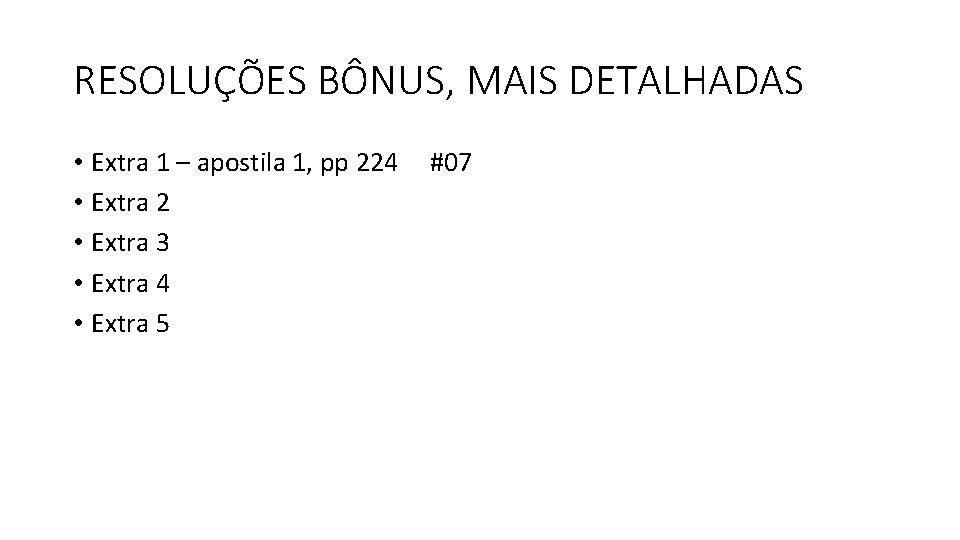 RESOLUÇÕES BÔNUS, MAIS DETALHADAS

• Extra 1 – apostila 1, pp 224 #07
• Extra 2
• Extra 3
• Extra 4
• Extra 5